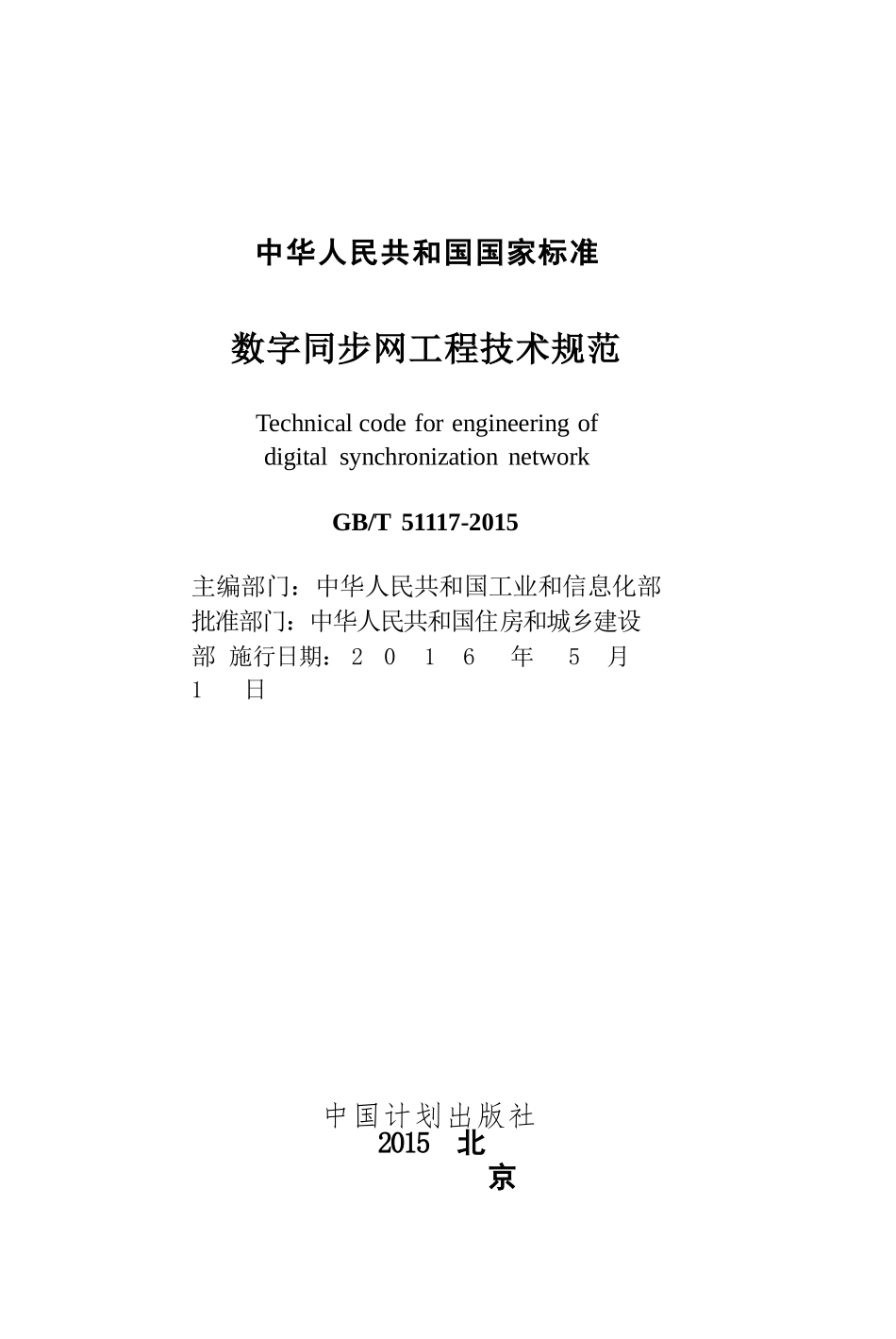 中华人民共和国国家标准

数字同步网工程技术规范

Technical code for engineering of digital synchronization network

GB/T 51117-2015

主编部门：中华人民共和国工业和信息化部
批准部门：中华人民共和国住房和城乡建设部
施行日期：2016年5月1日

中国计划出版社
2015 北京